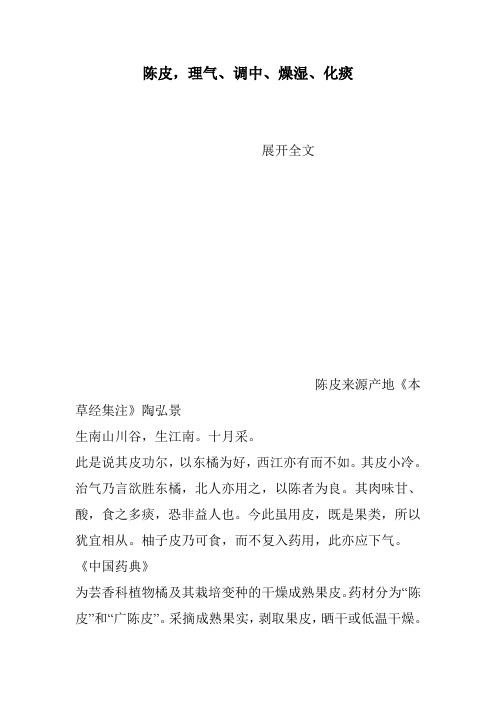 陈皮，理气、调中、燥湿、化痰

展开全文

陈皮来源产地《本草经集注》陶弘景

生南山川谷，生江南。十月采。

此是说其皮功尔，以东橘为好，西江亦有而不如。其皮小冷。治气乃言欲胜东橘，北人亦用之，以陈者为良。其肉味甘、酸，食之多痰，恐非益人也。今此虽用皮，既是果类，所以犹宜相从。柚子皮乃可食，而不复入药用，此亦应下气。

《中国药典》

为芸香科植物橘及其栽培变种的干燥成熟果皮。药材分为“陈皮”和“广陈皮”。采摘成熟果实，剥取果皮，晒干或低温干燥。